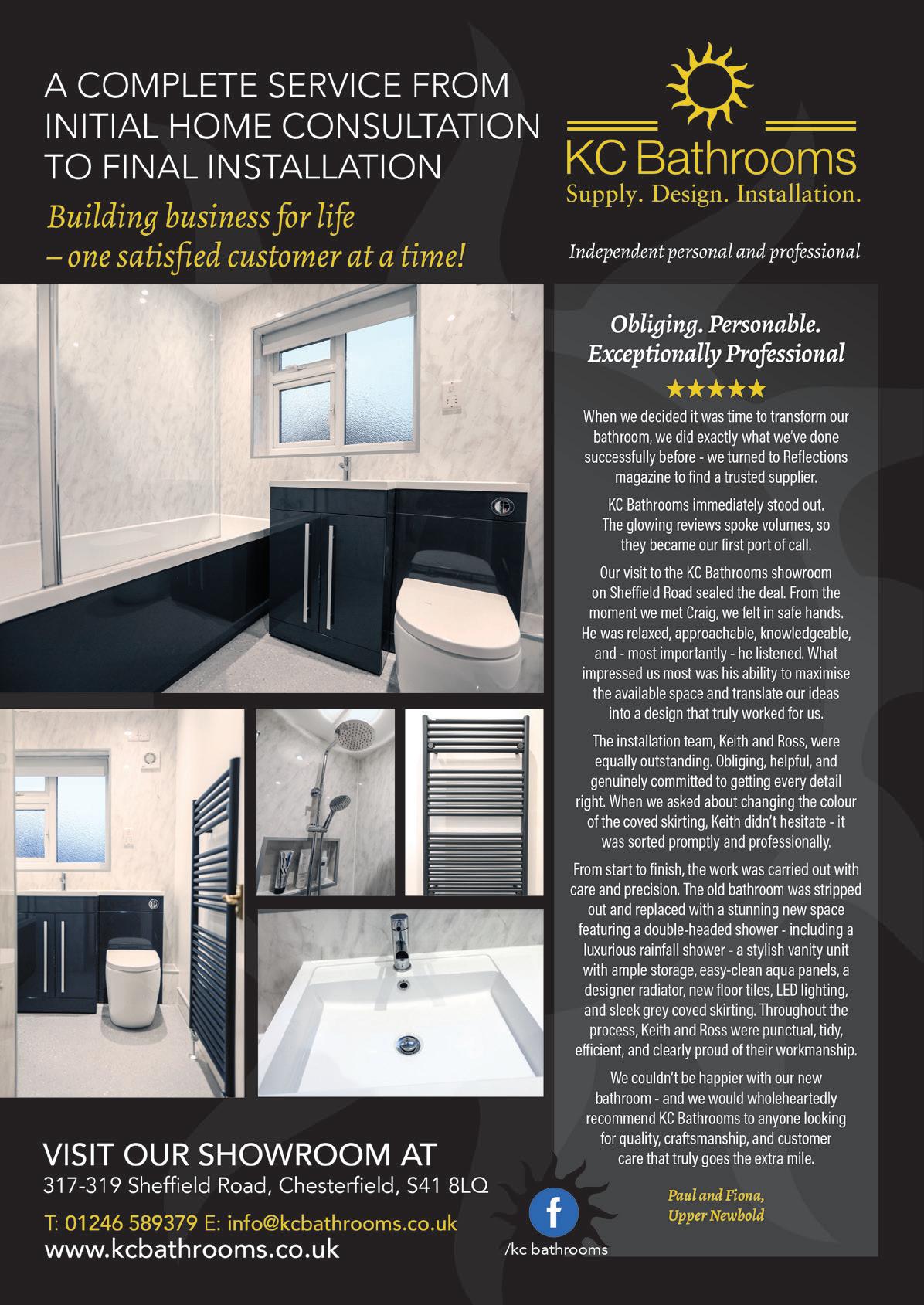 A COMPLETE SERVICE FROM INITIAL HOME CONSULTATION TO FINAL INSTALLATION

Building business for life
– one satisfied customer at a time!

KC Bathrooms
Supply. Design. Installation.

Independent personal and professional

Obliging. Personable. Exceptionally Professional

★★★★★

When we decided it was time to transform our bathroom, we did exactly what we've done successfully before - we turned to Reflections magazine to find a trusted supplier.

KC Bathrooms immediately stood out. The glowing reviews spoke volumes, so they became our first port of call.

Our visit to the KC Bathrooms showroom on Sheffield Road sealed the deal. From the moment we met Craig, we felt in safe hands. He was relaxed, approachable, knowledgeable, and - most importantly - he listened. What impressed us most was his ability to maximise the available space and translate our ideas into a design that truly worked for us.

The installation team, Keith and Ross, were equally outstanding. Obliging, helpful, and genuinely committed to getting every detail right. When we asked about changing the colour of the coved skirting, Keith didn't hesitate - it was sorted promptly and professionally.

From start to finish, the work was carried out with care and precision. The old bathroom was stripped out and replaced with a stunning new space featuring a double-headed shower - including a luxurious rainfall shower - a stylish vanity unit with ample storage, easy-clean aqua panels, a designer radiator, new floor tiles, LED lighting, and sleek grey coved skirting. Throughout the process, Keith and Ross were punctual, tidy, efficient, and clearly proud of their workmanship.

We couldn't be happier with our new bathroom - and we would wholeheartedly recommend KC Bathrooms to anyone looking for quality, craftsmanship, and customer care that truly goes the extra mile.

Paul and Fiona,
Upper Newbold

VISIT OUR SHOWROOM AT
317-319 Sheffield Road, Chesterfield, S41 8LQ

T: 01246 589379 E: info@kcbathrooms.co.uk
www.kcbathrooms.co.uk

/kc bathrooms